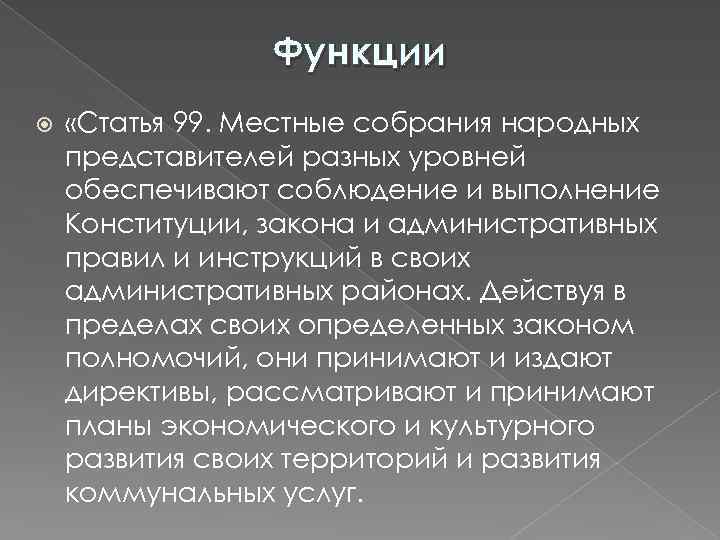 Функции

«Статья 99. Местные собрания народных представителей разных уровней обеспечивают соблюдение и выполнение Конституции, закона и административных правил и инструкций в своих административных районах. Действуя в пределах своих определенных законом полномочий, они принимают и издают директивы, рассматривают и принимают планы экономического и культурного развития своих территорий и развития коммунальных услуг.